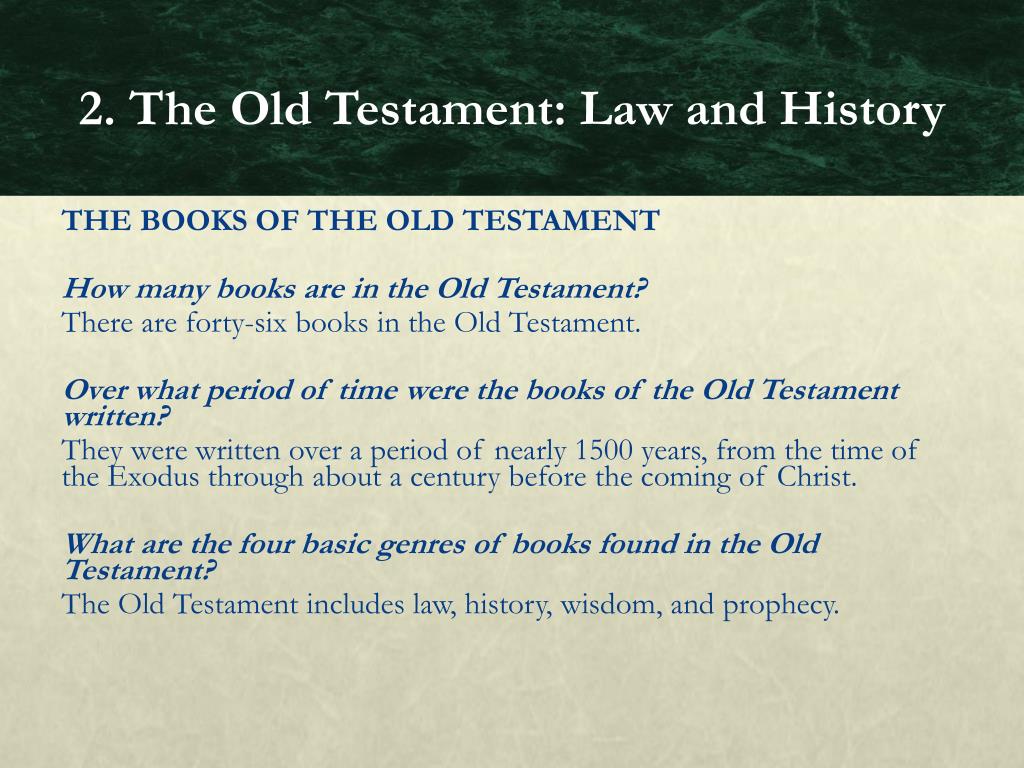 2. The Old Testament: Law and History

THE BOOKS OF THE OLD TESTAMENT

How many books are in the Old Testament?
There are forty-six books in the Old Testament.

Over what period of time were the books of the Old Testament written?
They were written over a period of nearly 1500 years, from the time of the Exodus through about a century before the coming of Christ.

What are the four basic genres of books found in the Old Testament?
The Old Testament includes law, history, wisdom, and prophecy.